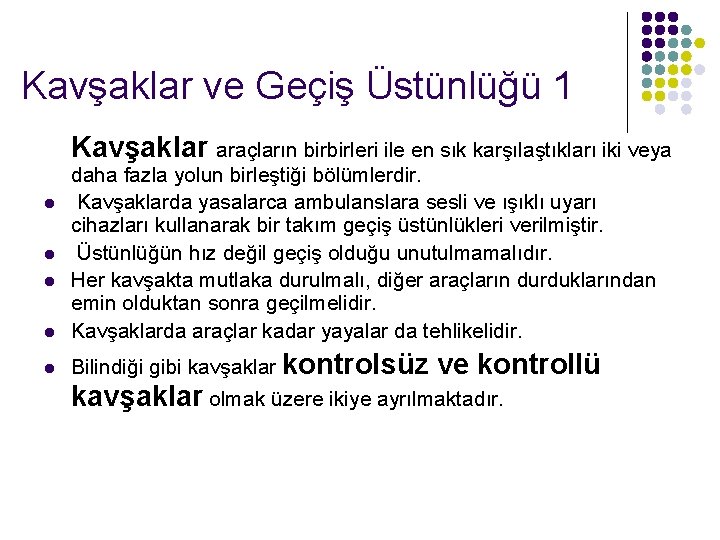 Kavşaklar ve Geçiş Üstünlüğü 1

Kavşaklar araçların birbirleri ile en sık karşılaştıkları iki veya daha fazla yolun birleştiği bölümlerdir.

• Kavşaklarda yasalarca ambulanslara sesli ve ışıklı uyarı cihazları kullanarak bir takım geçiş üstünlükleri verilmiştir.
• Üstünlüğün hız değil geçiş olduğu unutulmamalıdır.
• Her kavşakta mutlaka durulmalı, diğer araçların durduklarından emin olduktan sonra geçilmelidir.
• Kavşaklarda araçlar kadar yayalar da tehlikelidir.
• Bilindiği gibi kavşaklar kontrolsüz ve kontrollü kavşaklar olmak üzere ikiye ayrılmaktadır.